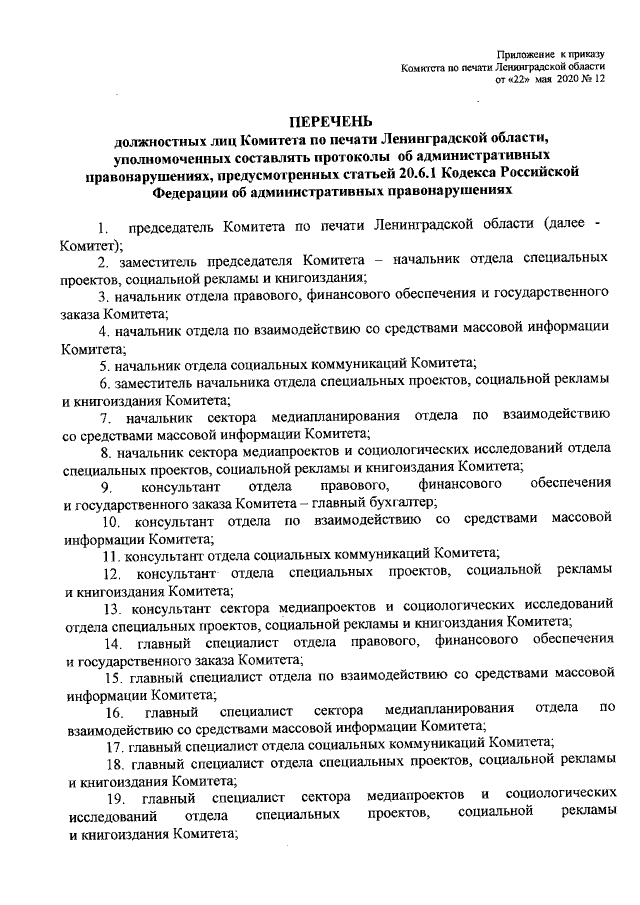 Приложение к приказу
Комитета по печати Ленинградской области
от «22» мая 2020 № 12

ПЕРЕЧЕНЬ
должностных лиц Комитета по печати Ленинградской области, уполномоченных составлять протоколы об административных правонарушениях, предусмотренных статьей 20.6.1 Кодекса Российской Федерации об административных правонарушениях

1. председатель Комитета по печати Ленинградской области (далее - Комитет);

2. заместитель председателя Комитета – начальник отдела специальных проектов, социальной рекламы и книгоиздания;

3. начальник отдела правового, финансового обеспечения и государственного заказа Комитета;

4. начальник отдела по взаимодействию со средствами массовой информации Комитета;

5. начальник отдела социальных коммуникаций Комитета;

6. заместитель начальника отдела специальных проектов, социальной рекламы и книгоиздания Комитета;

7. начальник сектора медиапланирования отдела по взаимодействию со средствами массовой информации Комитета;

8. начальник сектора медиапроектов и социологических исследований отдела специальных проектов, социальной рекламы и книгоиздания Комитета;

9. консультант отдела правового, финансового обеспечения и государственного заказа Комитета – главный бухгалтер;

10. консультант отдела по взаимодействию со средствами массовой информации Комитета;

11. консультант отдела социальных коммуникаций Комитета;

12. консультант отдела специальных проектов, социальной рекламы и книгоиздания Комитета;

13. консультант сектора медиапроектов и социологических исследований отдела специальных проектов, социальной рекламы и книгоиздания Комитета;

14. главный специалист отдела правового, финансового обеспечения и государственного заказа Комитета;

15. главный специалист отдела по взаимодействию со средствами массовой информации Комитета;

16. главный специалист сектора медиапланирования отдела по взаимодействию со средствами массовой информации Комитета;

17. главный специалист отдела социальных коммуникаций Комитета;

18. главный специалист отдела специальных проектов, социальной рекламы и книгоиздания Комитета;

19. главный специалист сектора медиапроектов и социологических исследований отдела специальных проектов, социальной рекламы и книгоиздания Комитета;